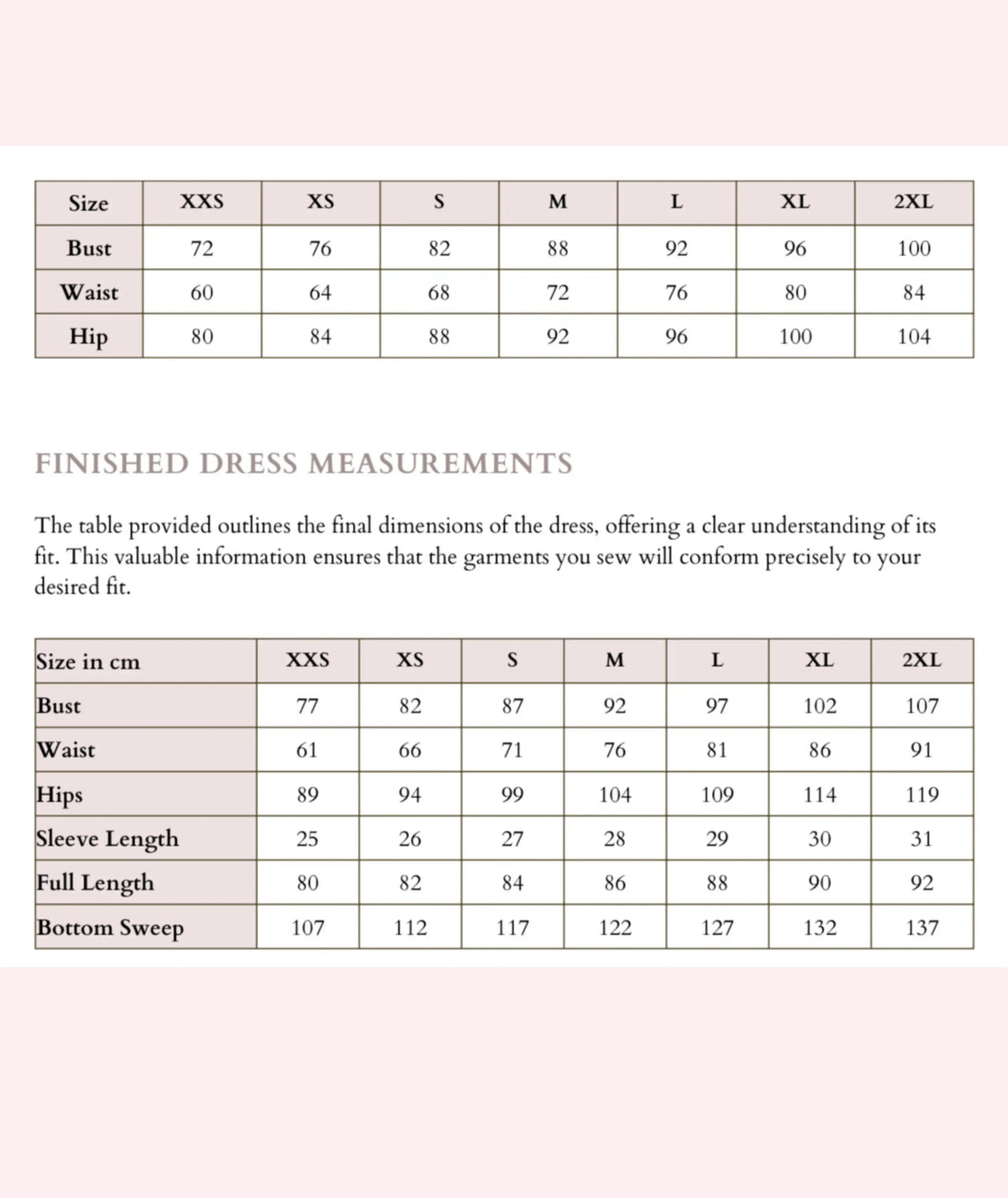 | Size | XXS | XS | S | M | L | XL | 2XL |
|---|---|---|---|---|---|---|---|
| Bust | 72 | 76 | 82 | 88 | 92 | 96 | 100 |
| Waist | 60 | 64 | 68 | 72 | 76 | 80 | 84 |
| Hip | 80 | 84 | 88 | 92 | 96 | 100 | 104 |

FINISHED DRESS MEASUREMENTS

The table provided outlines the final dimensions of the dress, offering a clear understanding of its fit. This valuable information ensures that the garments you sew will conform precisely to your desired fit.

| Size in cm | XXS | XS | S | M | L | XL | 2XL |
|---|---|---|---|---|---|---|---|
| Bust | 77 | 82 | 87 | 92 | 97 | 102 | 107 |
| Waist | 61 | 66 | 71 | 76 | 81 | 86 | 91 |
| Hips | 89 | 94 | 99 | 104 | 109 | 114 | 119 |
| Sleeve Length | 25 | 26 | 27 | 28 | 29 | 30 | 31 |
| Full Length | 80 | 82 | 84 | 86 | 88 | 90 | 92 |
| Bottom Sweep | 107 | 112 | 117 | 122 | 127 | 132 | 137 |